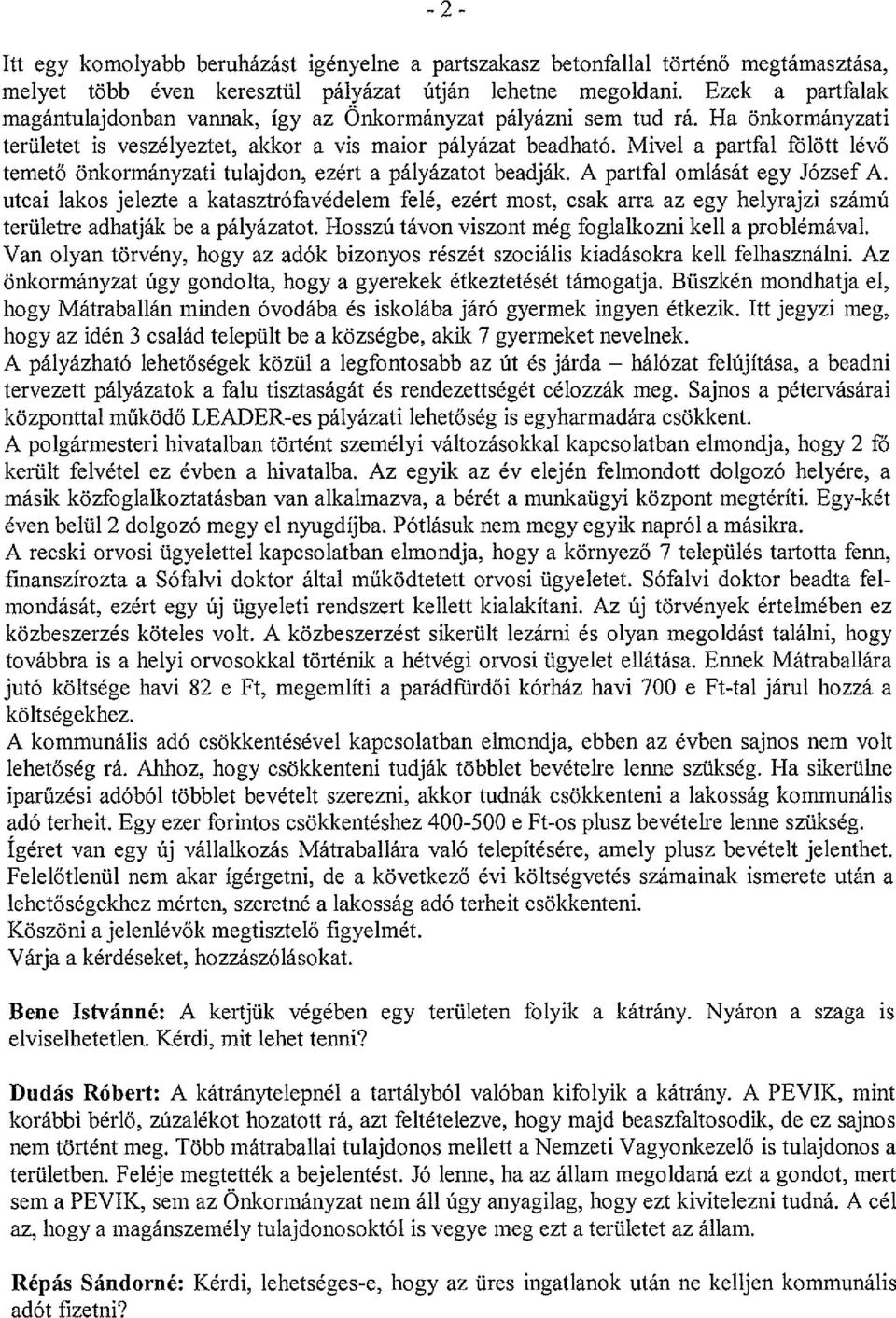 - 2 -

Itt egy komolyabb beruházást igényelne a partszakasz betonfallal történő megtámasztása, melyet több éven keresztül pályázat útján lehetne megoldani. Ezek a partfalak magántulajdonban vannak, így az Önkormányzat pályázni sem tud rá. Ha önkormányzati területet is veszélyeztet, akkor a vis maior pályázat beadható. Mivel a partfal fölött lévő temető önkormányzati tulajdon, ezért a pályázatot beadják. A partfal omlását egy József A. utcai lakos jelezte a katasztrófavédelem felé, ezért most, csak arra az egy helyrajzi számú területre adhatják be a pályázatot. Hosszú távon viszont még foglalkozni kell a problémával.
Van olyan törvény, hogy az adók bizonyos részét szociális kiadásokra kell felhasználni. Az önkormányzat úgy gondolta, hogy a gyerekek étkeztetését támogatja. Büszkén mondhatja el, hogy Mátraballán minden óvodába és iskolába járó gyermek ingyen étkezik. Itt jegyzi meg, hogy az idén 3 család települt be a községbe, akik 7 gyermeket nevelnek.
A pályázható lehetőségek közül a legfontosabb az út és járda – hálózat felújítása, a beadni tervezett pályázatok a falu tisztaságát és rendezettségét célozzák meg. Sajnos a pétervásárai központtal működő LEADER-es pályázati lehetőség is egyharmadára csökkent.
A polgármesteri hivatalban történt személyi változásokkal kapcsolatban elmondja, hogy 2 fő került felvétel ez évben a hivatalba. Az egyik az év elején felmondott dolgozó helyére, a másik közfoglalkoztatásban van alkalmazva, a bérét a munkaügyi központ megtéríti. Egy-két éven belül 2 dolgozó megy el nyugdíjba. Pótlásuk nem megy egyik napról a másikra.
A recski orvosi ügyelettel kapcsolatban elmondja, hogy a környező 7 település tartotta fenn, finanszírozta a Sófalvi doktor által működtetett orvosi ügyeletet. Sófalvi doktor beadta felmondását, ezért egy új ügyeleti rendszert kellett kialakítani. Az új törvények értelmében ez közbeszerzés köteles volt. A közbeszerzést sikerült lezárni és olyan megoldást találni, hogy továbbra is a helyi orvosokkal történik a hétvégi orvosi ügyelet ellátása. Ennek Mátraballára jutó költsége havi 82 e Ft, megemlíti a parádfürdői kórház havi 700 e Ft-tal járul hozzá a költségekhez.
A kommunális adó csökkentésével kapcsolatban elmondja, ebben az évben sajnos nem volt lehetőség rá. Ahhoz, hogy csökkenteni tudják többlet bevételre lenne szükség. Ha sikerülne iparűzési adóból többlet bevételt szerezni, akkor tudnák csökkenteni a lakosság kommunális adó terheit. Egy ezer forintos csökkentéshez 400-500 e Ft-os plusz bevételre lenne szükség.
Ígéret van egy új vállalkozás Mátraballára való telepítésére, amely plusz bevételt jelenthet. Felelőtlenül nem akar ígérgetni, de a következő évi költségvetés számainak ismerete után a lehetőségekhez mérten, szeretné a lakosság adó terheit csökkenteni.
Köszöni a jelenlévők megtisztelő figyelmét.
Várja a kérdéseket, hozzászólásokat.

Bene Istvánné: A kertjük végében egy területen folyik a kátrány. Nyáron a szaga is elviselhetetlen. Kérdi, mit lehet tenni?

Dudás Róbert: A kátránytelepnél a tartályból valóban kifolyik a kátrány. A PEVIK, mint korábbi bérlő, zúzalékot hozatott rá, azt feltételezve, hogy majd beaszfaltosodik, de ez sajnos nem történt meg. Több mátraballai tulajdonos mellett a Nemzeti Vagyonkezelő is tulajdonos a területben. Feléje megtették a bejelentést. Jó lenne, ha az állam megoldaná ezt a gondot, mert sem a PEVIK, sem az Önkormányzat nem áll úgy anyagilag, hogy ezt kivitelezni tudná. A cél az, hogy a magánszemély tulajdonosoktól is vegye meg ezt a területet az állam.

Répás Sándorné: Kérdi, lehetséges-e, hogy az üres ingatlanok után ne kelljen kommunális adót fizetni?